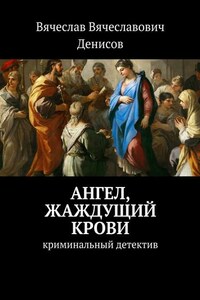 Вячеслав Вячеславович Денисов

АНГЕЛ, ЖАЖДУЩИЙ КРОВИ

криминальный детектив